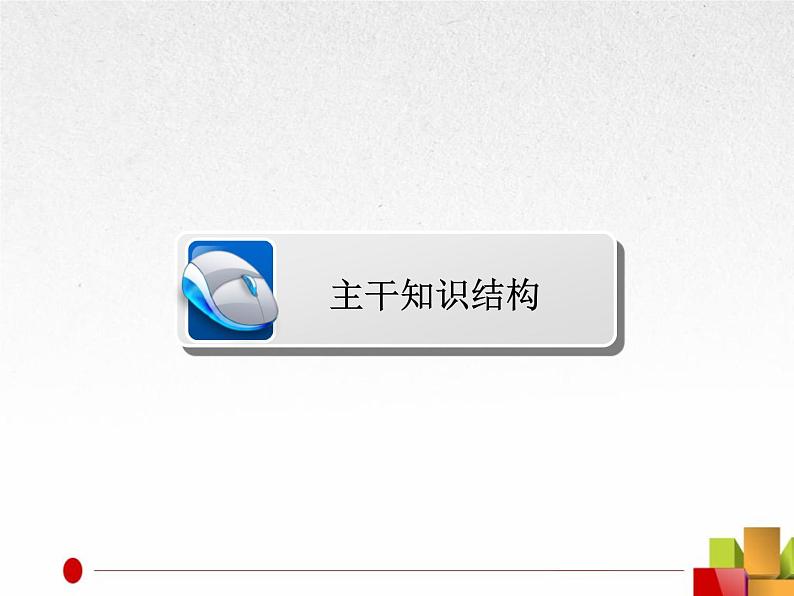 主干知识结构